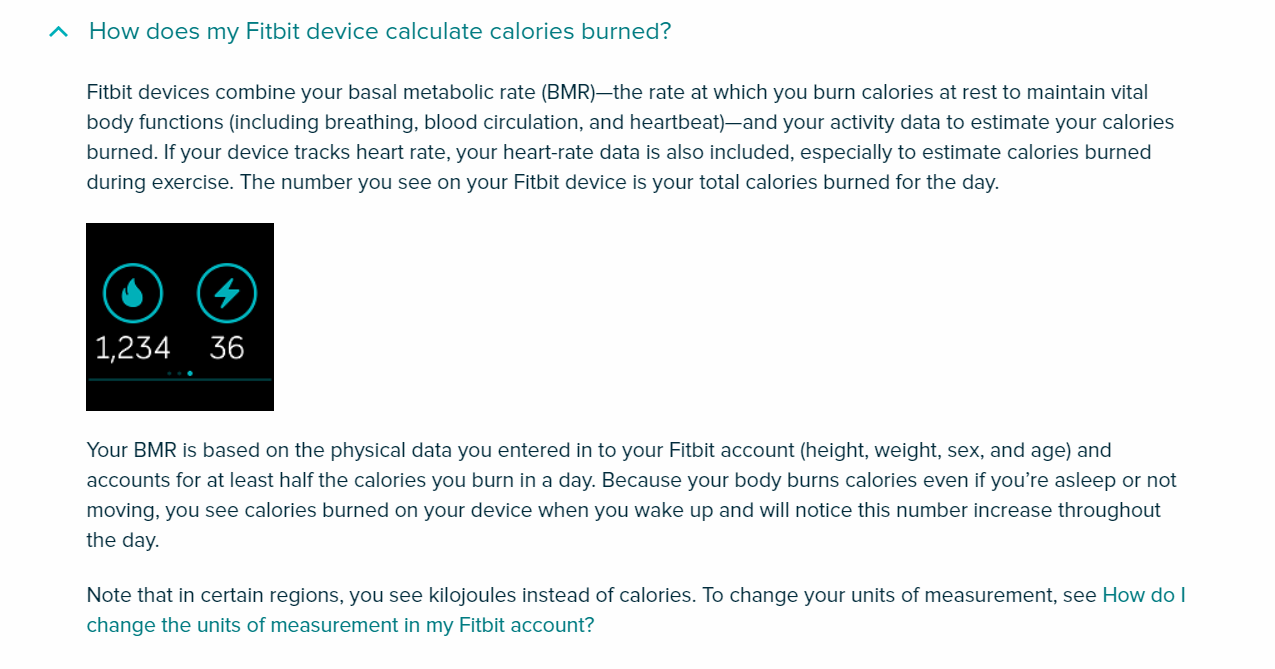 How does my Fitbit device calculate calories burned?

Fitbit devices combine your basal metabolic rate (BMR)—the rate at which you burn calories at rest to maintain vital body functions (including breathing, blood circulation, and heartbeat)—and your activity data to estimate your calories burned. If your device tracks heart rate, your heart-rate data is also included, especially to estimate calories burned during exercise. The number you see on your Fitbit device is your total calories burned for the day.

1,234 36

Your BMR is based on the physical data you entered in to your Fitbit account (height, weight, sex, and age) and accounts for at least half the calories you burn in a day. Because your body burns calories even if you're asleep or not moving, you see calories burned on your device when you wake up and will notice this number increase throughout the day.

Note that in certain regions, you see kilojoules instead of calories. To change your units of measurement, see How do I change the units of measurement in my Fitbit account?